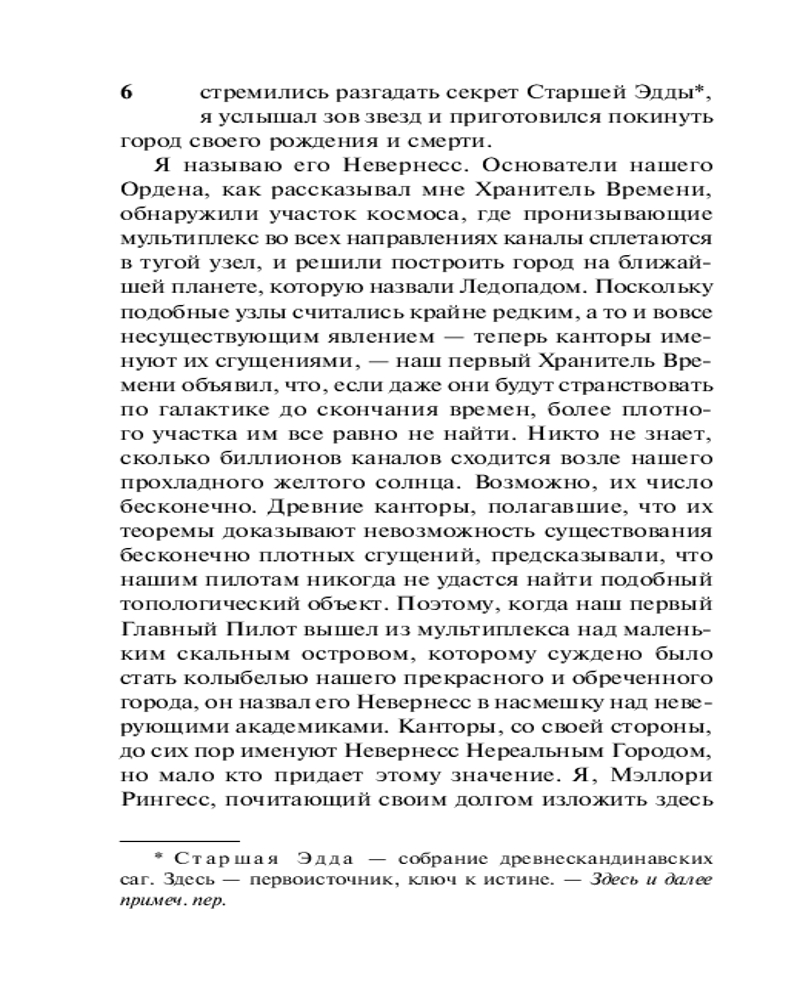 6 стремились разгадать секрет Старшей Эдды*, я услышал зов звезд и приготовился покинуть город своего рождения и смерти.

Я называю его Невернесс. Основатели нашего Ордена, как рассказывал мне Хранитель Времени, обнаружили участок космоса, где пронизывающие мультиплекс во всех направлениях каналы сплетаются в тугой узел, и решили построить город на ближайшей планете, которую назвали Ледопадом. Поскольку подобные узлы считались крайне редким, а то и вовсе несуществующим явлением — теперь канторы именуют их сгущениями, — наш первый Хранитель Времени объявил, что, если даже они будут странствовать по галактике до скончания времен, более плотного участка им все равно не найти. Никто не знает, сколько биллионов каналов сходится возле нашего прохладного желтого солнца. Возможно, их число бесконечно. Древние канторы, полагавшие, что их теоремы доказывают невозможность существования бесконечно плотных сгущений, предсказывали, что нашим пилотам никогда не удастся найти подобный топологический объект. Поэтому, когда наш первый Главный Пилот вышел из мультиплекса над маленьким скальным островом, которому суждено было стать колыбелью нашего прекрасного и обреченного города, он назвал его Невернесс в насмешку над неверующими академиками. Канторы, со своей стороны, до сих пор именуют Невернесс Нереальным Городом, но мало кто придает этому значение. Я, Мэллори Рингесс, почитающий своим долгом изложить здесь

* Старшая Эдда — собрание древнескандинавских саг. Здесь — первоисточник, ключ к истине. — Здесь и далее примеч. пер.